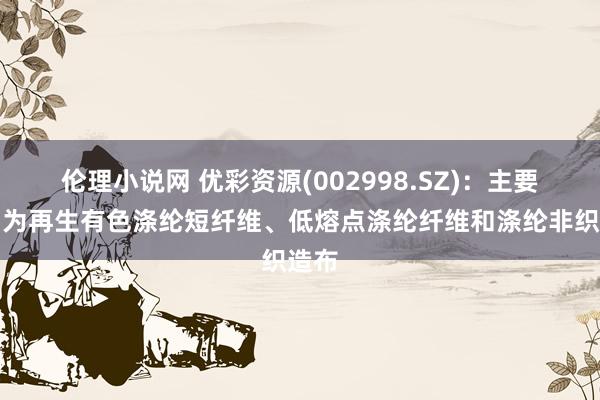 伦理小说网 优彩资源(002998.SZ)：主要为再生有色涤纶短纤维、低熔点涤纶纤维和涤纶非织织造布